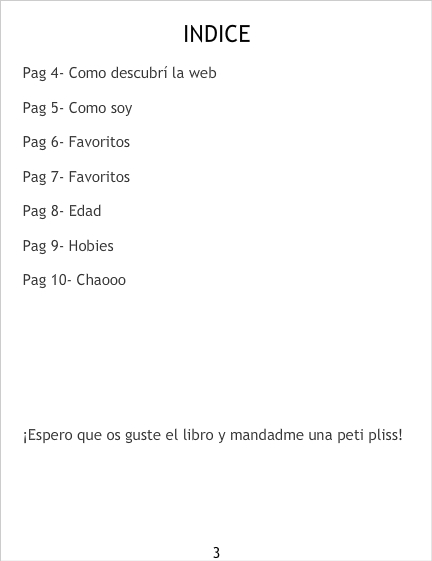 INDICE

Pag 4- Como descubrí la web

Pag 5- Como soy

Pag 6- Favoritos

Pag 7- Favoritos

Pag 8- Edad

Pag 9- Hobies

Pag 10- Chaooo

¡Espero que os guste el libro y mandadme una peti pliss!

3